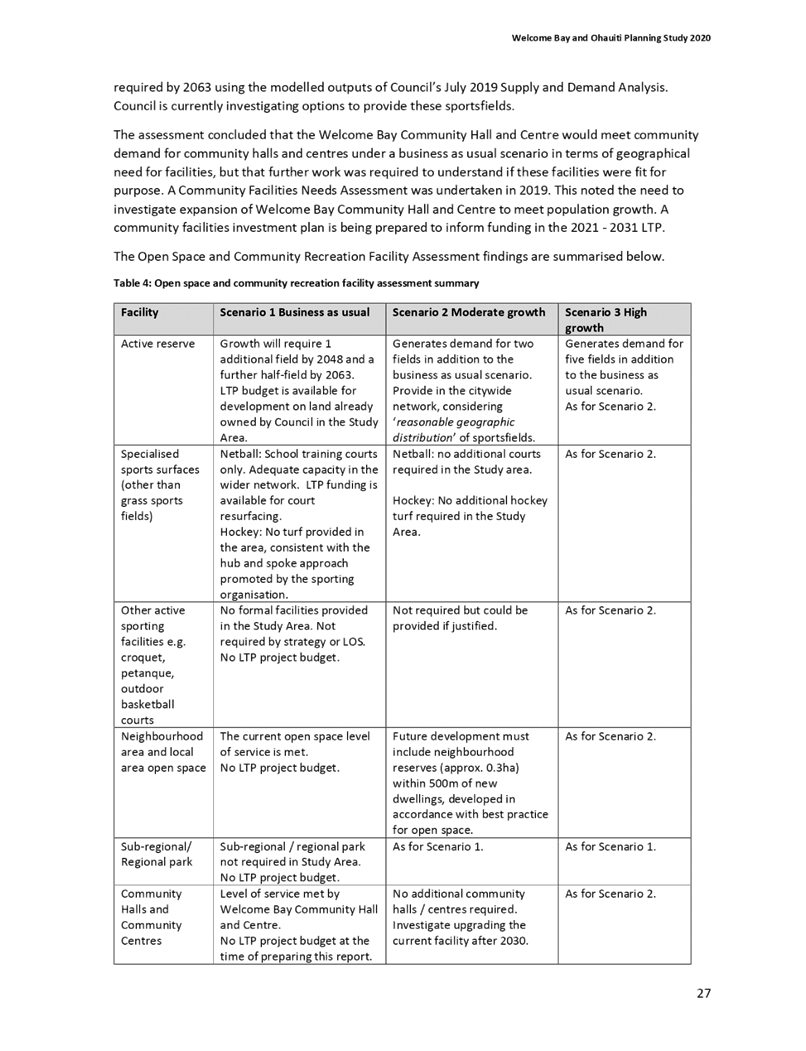 Welcome Bay and Ohauiti Planning Study 2020

required by 2063 using the modelled outputs of Council's July 2019 Supply and Demand Analysis. Council is currently investigating options to provide these sportsfields.

The assessment concluded that the Welcome Bay Community Hall and Centre would meet community demand for community halls and centres under a business as usual scenario in terms of geographical need for facilities, but that further work was required to understand if these facilities were fit for purpose. A Community Facilities Needs Assessment was undertaken in 2019. This noted the need to investigate expansion of Welcome Bay Community Hall and Centre to meet population growth. A community facilities investment plan is being prepared to inform funding in the 2021 - 2031 LTP.

The Open Space and Community Recreation Facility Assessment findings are summarised below.

Table 4: Open space and community recreation facility assessment summary

| Facility | Scenario 1 Business as usual | Scenario 2 Moderate growth | Scenario 3 High growth |
|---|---|---|---|
| Active reserve | Growth will require 1 additional field by 2048 and a further half-field by 2063. LTP budget is available for development on land already owned by Council in the Study Area. | Generates demand for two fields in addition to the business as usual scenario. Provide in the citywide network, considering '*reasonable geographic distribution*' of sportsfields. | Generates demand for five fields in addition to the business as usual scenario. As for Scenario 2. |
| Specialised sports surfaces (other than grass sports fields) | Netball: School training courts only. Adequate capacity in the wider network. LTP funding is available for court resurfacing. Hockey: No turf provided in the area, consistent with the hub and spoke approach promoted by the sporting organisation. | Netball: no additional courts required in the Study area. Hockey: No additional hockey turf required in the Study Area. | As for Scenario 2. |
| Other active sporting facilities e.g. croquet, petanque, outdoor basketball courts | No formal facilities provided in the Study Area. Not required by strategy or LOS. No LTP project budget. | Not required but could be provided if justified. | As for Scenario 2. |
| Neighbourhood area and local area open space | The current open space level of service is met. No LTP project budget. | Future development must include neighbourhood reserves (approx. 0.3ha) within 500m of new dwellings, developed in accordance with best practice for open space. | As for Scenario 2. |
| Sub-regional/ Regional park | Sub-regional / regional park not required in Study Area. No LTP project budget. | As for Scenario 1. | As for Scenario 1. |
| Community Halls and Community Centres | Level of service met by Welcome Bay Community Hall and Centre. No LTP project budget at the time of preparing this report. | No additional community halls / centres required. Investigate upgrading the current facility after 2030. | As for Scenario 2. |

27